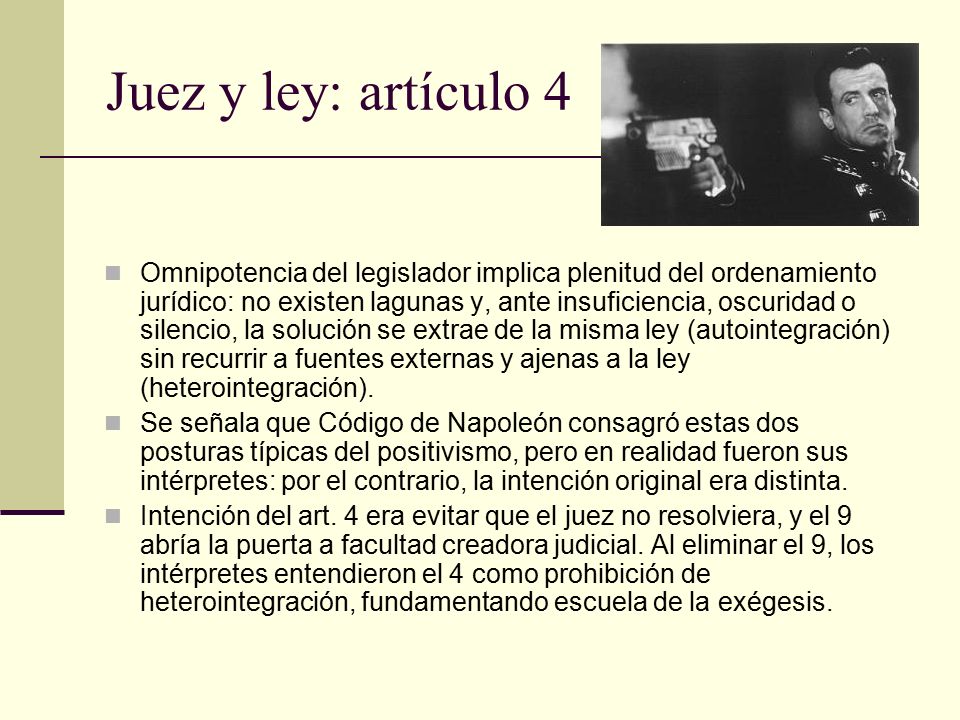 Juez y ley: artículo 4

Omnipotencia del legislador implica plenitud del ordenamiento jurídico: no existen lagunas y, ante insuficiencia, oscuridad o silencio, la solución se extrae de la misma ley (autointegración) sin recurrir a fuentes externas y ajenas a la ley (heterointegración).

Se señala que Código de Napoleón consagró estas dos posturas típicas del positivismo, pero en realidad fueron sus intérpretes: por el contrario, la intención original era distinta.

Intención del art. 4 era evitar que el juez no resolviera, y el 9 abría la puerta a facultad creadora judicial. Al eliminar el 9, los intérpretes entendieron el 4 como prohibición de heterointegración, fundamentando escuela de la exégesis.